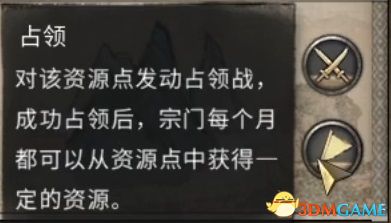 占领

对该资源点发动占领战，成功占领后，宗门每个月都可以从资源点中获得一定的资源。

3DMGAME